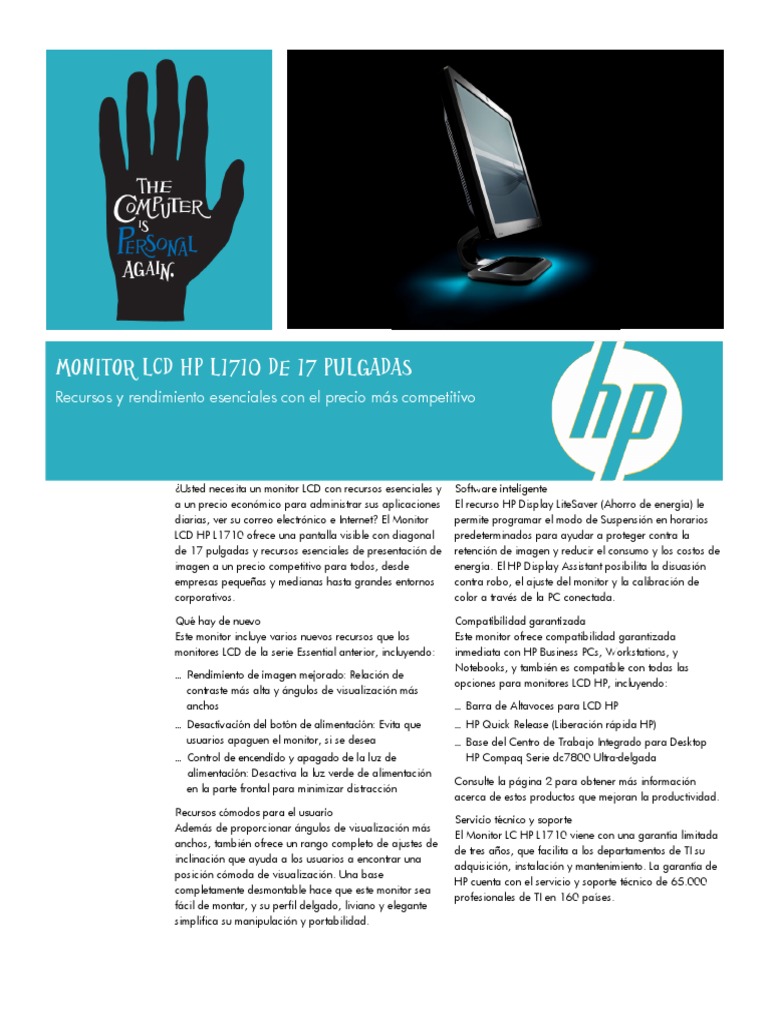 THE COMPUTER IS PERSONAL AGAIN.

MONITOR LCD HP L1710 DE 17 PULGADAS

Recursos y rendimiento esenciales con el precio más competitivo

hp

¿Usted necesita un monitor LCD con recursos esenciales y a un precio económico para administrar sus aplicaciones diarias, ver su correo electrónico e Internet? El Monitor LCD HP L1710 ofrece una pantalla visible con diagonal de 17 pulgadas y recursos esenciales de presentación de imagen a un precio competitivo para todos, desde empresas pequeñas y medianas hasta grandes entornos corporativos.

Qué hay de nuevo
Este monitor incluye varios nuevos recursos que los monitores LCD de la serie Essential anterior, incluyendo:

... Rendimiento de imagen mejorado: Relación de contraste más alta y ángulos de visualización más anchos

... Desactivación del botón de alimentación: Evita que usuarios apaguen el monitor, si se desea

... Control de encendido y apagado de la luz de alimentación: Desactiva la luz verde de alimentación en la parte frontal para minimizar distracción

Recursos cómodos para el usuario
Además de proporcionar ángulos de visualización más anchos, también ofrece un rango completo de ajustes de inclinación que ayuda a los usuarios a encontrar una posición cómoda de visualización. Una base completamente desmontable hace que este monitor sea fácil de montar, y su perfil delgado, liviano y elegante simplifica su manipulación y portabilidad.

Software inteligente
El recurso HP Display LiteSaver (Ahorro de energía) le permite programar el modo de Suspensión en horarios predeterminados para ayudar a proteger contra la retención de imagen y reducir el consumo y los costos de energía. El HP Display Assistant posibilita la disuasión contra robo, el ajuste del monitor y la calibración de color a través de la PC conectada.

Compatibilidad garantizada
Este monitor ofrece compatibilidad garantizada inmediata con HP Business PCs, Workstations, y Notebooks, y también es compatible con todas las opciones para monitores LCD HP, incluyendo:

... Barra de Altavoces para LCD HP

... HP Quick Release (Liberación rápida HP)

... Base del Centro de Trabajo Integrado para Desktop HP Compaq Serie dc7800 Ultra-delgada

Consulte la página 2 para obtener más información acerca de estos productos que mejoran la productividad.

Servicio técnico y soporte
El Monitor LC HP L1710 viene con una garantía limitada de tres años, que facilita a los departamentos de TI su adquisición, instalación y mantenimiento. La garantía de HP cuenta con el servicio y soporte técnico de 65.000 profesionales de TI en 160 países.